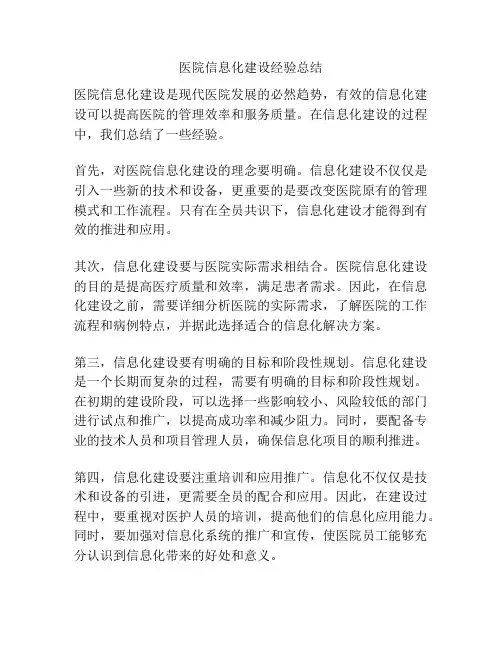 医院信息化建设经验总结

医院信息化建设是现代医院发展的必然趋势，有效的信息化建设可以提高医院的管理效率和服务质量。在信息化建设的过程中，我们总结了一些经验。

首先，对医院信息化建设的理念要明确。信息化建设不仅仅是引入一些新的技术和设备，更重要的是要改变医院原有的管理模式和工作流程。只有在全员共识下，信息化建设才能得到有效的推进和应用。

其次，信息化建设要与医院实际需求相结合。医院信息化建设的目的是提高医疗质量和效率，满足患者需求。因此，在信息化建设之前，需要详细分析医院的实际需求，了解医院的工作流程和病例特点，并据此选择适合的信息化解决方案。

第三，信息化建设要有明确的目标和阶段性规划。信息化建设是一个长期而复杂的过程，需要有明确的目标和阶段性规划。在初期的建设阶段，可以选择一些影响较小、风险较低的部门进行试点和推广，以提高成功率和减少阻力。同时，要配备专业的技术人员和项目管理人员，确保信息化项目的顺利推进。

第四，信息化建设要注重培训和应用推广。信息化不仅仅是技术和设备的引进，更需要全员的配合和应用。因此，在建设过程中，要重视对医护人员的培训，提高他们的信息化应用能力。同时，要加强对信息化系统的推广和宣传，使医院员工能够充分认识到信息化带来的好处和意义。